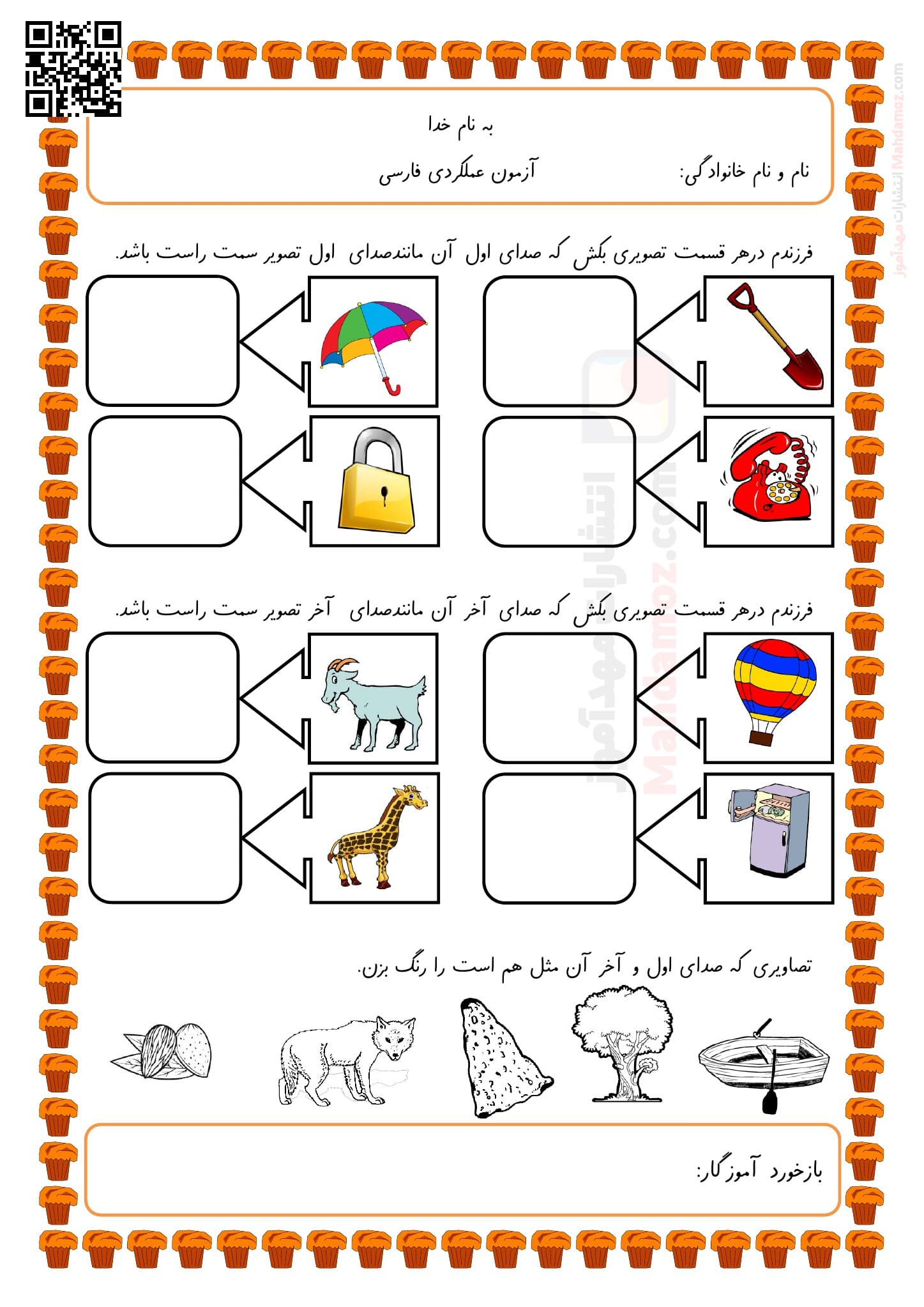 به نام خدا

نام و نام خانوادگی:

آزمون عملکردی فارسی

فرزندم درهر قسمت تصویری بکش که صدای اول آن مانندصدای اول تصویر سمت راست باشد.

فرزندم درهر قسمت تصویری بکش که صدای آخر آن مانندصدای آخر تصویر سمت راست باشد.

تصاویری که صدای اول و آخر آن مثل هم است را رنگ بزن.

بازخورد آموزگار:

انتشارات مهدآموز Mahdamoz.com